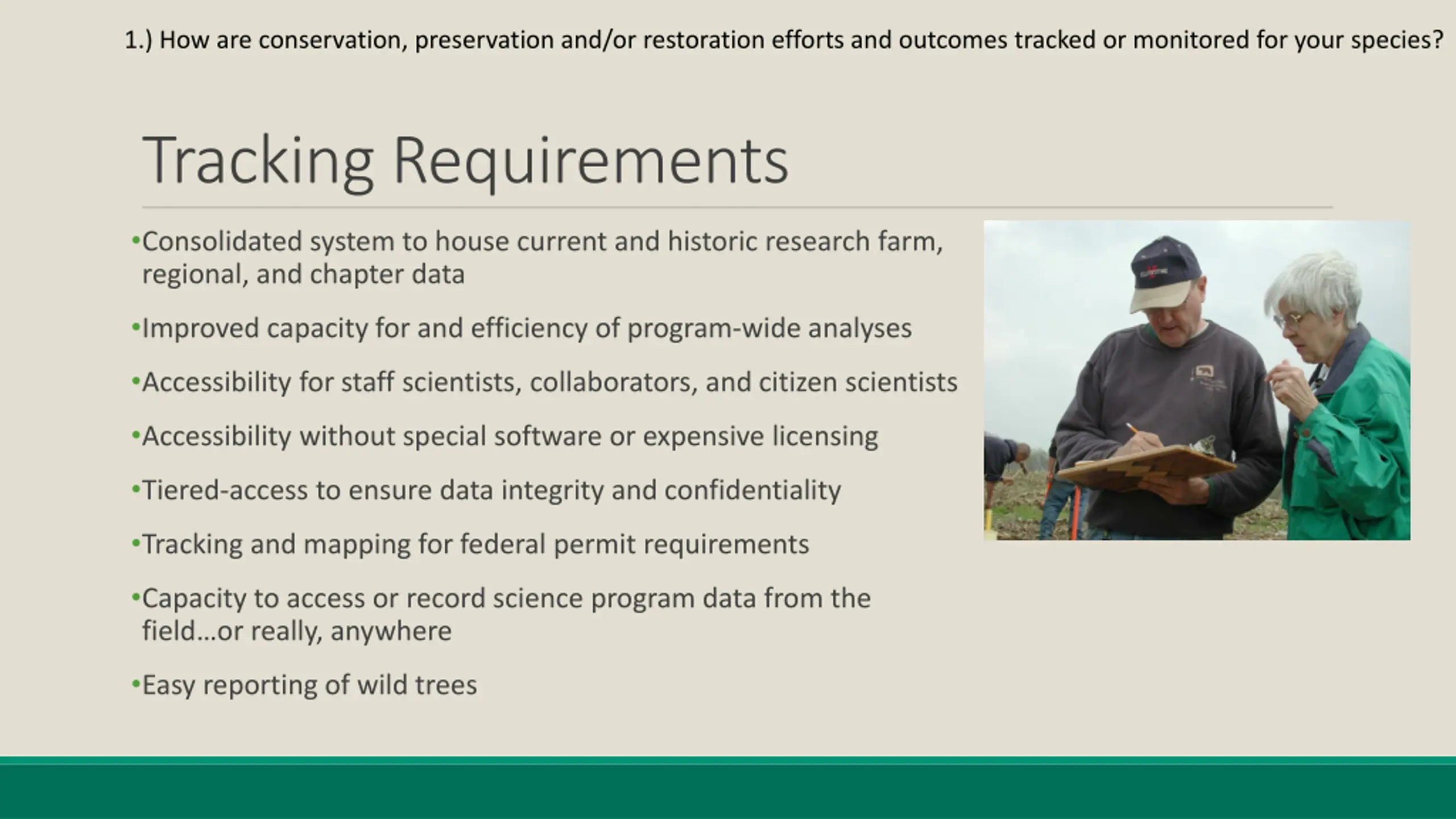 1.) How are conservation, preservation and/or restoration efforts and outcomes tracked or monitored for your species?

Tracking Requirements

•Consolidated system to house current and historic research farm, regional, and chapter data

•Improved capacity for and efficiency of program-wide analyses

•Accessibility for staff scientists, collaborators, and citizen scientists

•Accessibility without special software or expensive licensing

•Tiered-access to ensure data integrity and confidentiality

•Tracking and mapping for federal permit requirements

•Capacity to access or record science program data from the field…or really, anywhere

•Easy reporting of wild trees